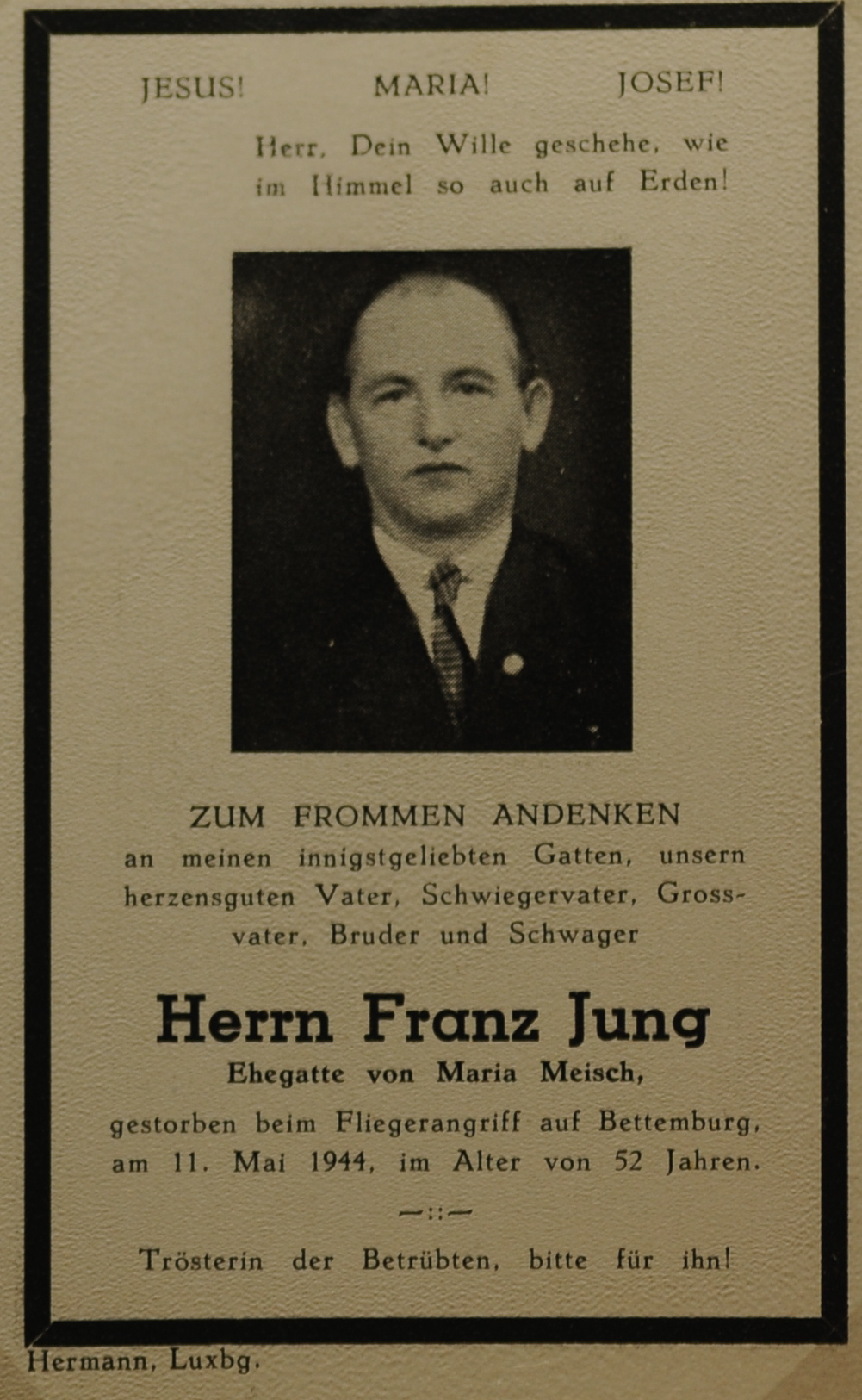 JESUS! MARIA! JOSEF!

Herr, Dein Wille geschehe, wie im Himmel so auch auf Erden!

ZUM FROMMEN ANDENKEN
an meinen innigstgeliebten Gatten, unsern herzensguten Vater, Schwiegervater, Grossvater, Bruder und Schwager

Herrn Franz Jung
Ehegatte von Maria Meisch,

gestorben beim Fliegerangriff auf Bettemburg, am 11. Mai 1944, im Alter von 52 Jahren.

—::—

Trösterin der Betrübten, bitte für ihn!

Hermann, Luxbg.